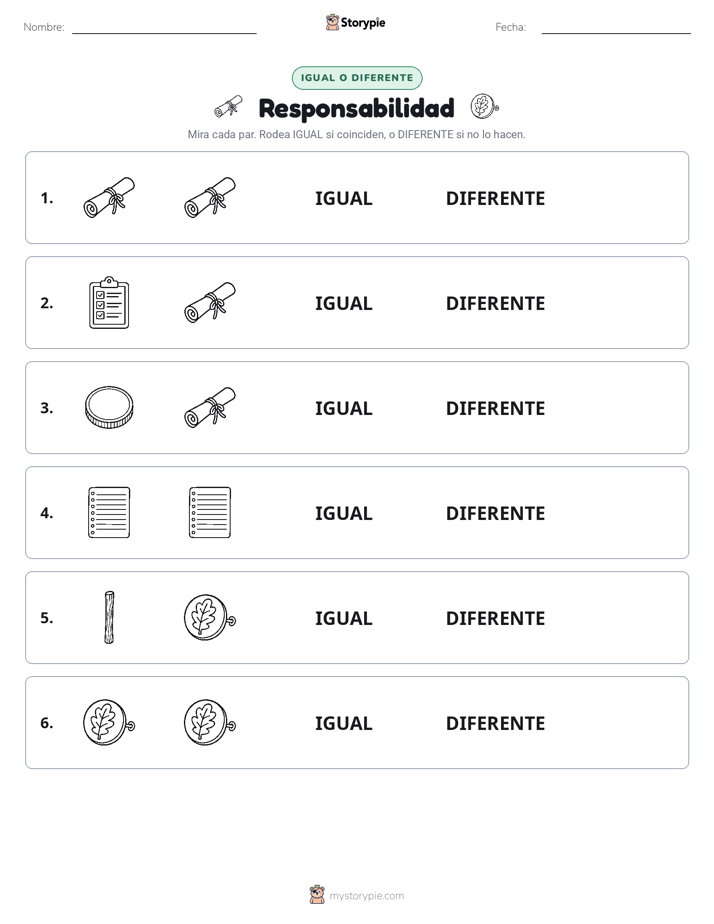 Nombre: Storypie Fecha:

IGUAL O DIFERENTE

Responsabilidad

Mira cada par. Rodea IGUAL si coinciden, o DIFERENTE si no lo hacen.

1. IGUAL DIFERENTE

2. IGUAL DIFERENTE

3. IGUAL DIFERENTE

4. IGUAL DIFERENTE

5. IGUAL DIFERENTE

6. IGUAL DIFERENTE

mystorypie.com